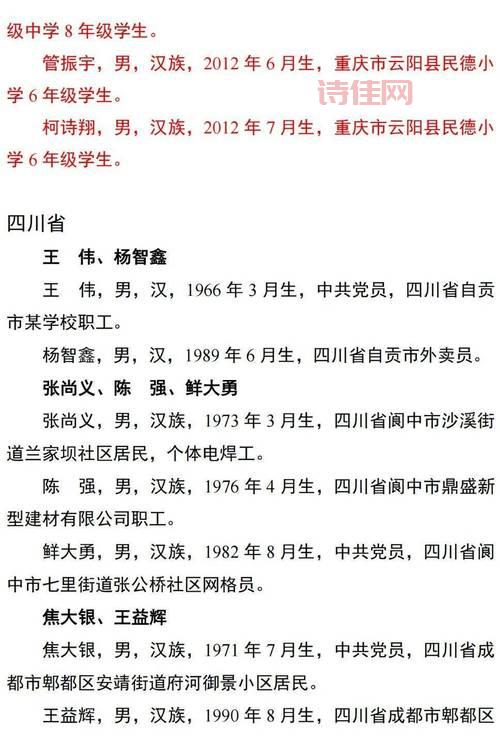 级中学 8 年级学生。

管振宇，男，汉族，2012 年 6 月生，重庆市云阳县民德小学 6 年级学生。

诗佳网

柯诗翔，男，汉族，2012 年 7 月生，重庆市云阳县民德小学 6 年级学生。

四川省

王　伟、杨智鑫

王　伟，男，汉，1966 年 3 月生，中共党员，四川省自贡市某学校职工。

杨智鑫，男，汉，1989 年 6 月生，四川省自贡市外卖员。

张尚义、陈　强、鲜大勇

张尚义，男，汉族，1973 年 3 月生，四川省阆中市沙溪街道兰家坝社区居民，个体电焊工。

陈　强，男，汉族，1976 年 4 月生，四川省阆中市鼎盛新型建材有限公司职工。

鲜大勇，男，汉族，1982 年 8 月生，中共党员，四川省阆中市七里街道张公桥社区网格员。

焦大银、王益辉

焦大银，男，汉族，1971 年 7 月生，中共党员，四川省成都市郫都区安靖街道府河御景小区居民。

王益辉，男，汉族，1990 年 8 月生，四川省成都市郫都区